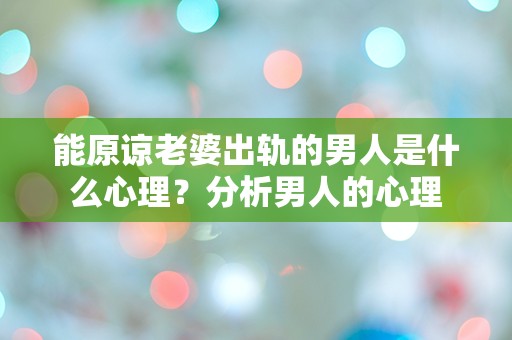 能原谅老婆出轨的男人是什么心理？分析男人的心理